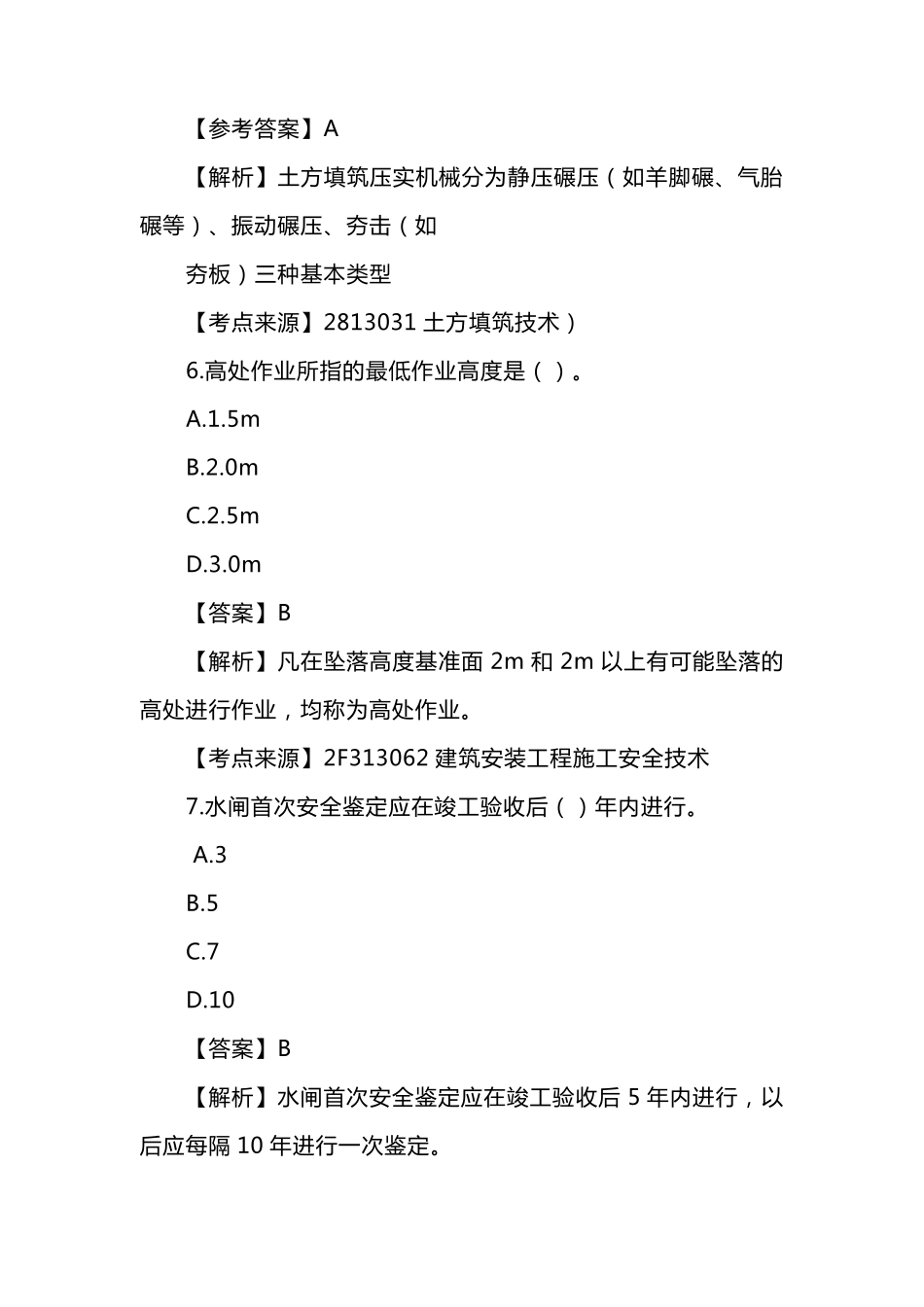 【参考答案】A

【解析】土方填筑压实机械分为静压碾压（如羊脚碾、气胎碾等）、振动碾压、夯击（如

夯板）三种基本类型

【考点来源】2813031 土方填筑技术）

6.高处作业所指的最低作业高度是（ ）。

A.1.5m

B.2.0m

C.2.5m

D.3.0m

【答案】B

【解析】凡在坠落高度基准面 2m 和 2m 以上有可能坠落的高处进行作业，均称为高处作业。

【考点来源】2F313062 建筑安装工程施工安全技术

7.水闸首次安全鉴定应在竣工验收后（ ）年内进行。

A.3

B.5

C.7

D.10

【答案】B

【解析】水闸首次安全鉴定应在竣工验收后 5 年内进行，以后应每隔 10 年进行一次鉴定。